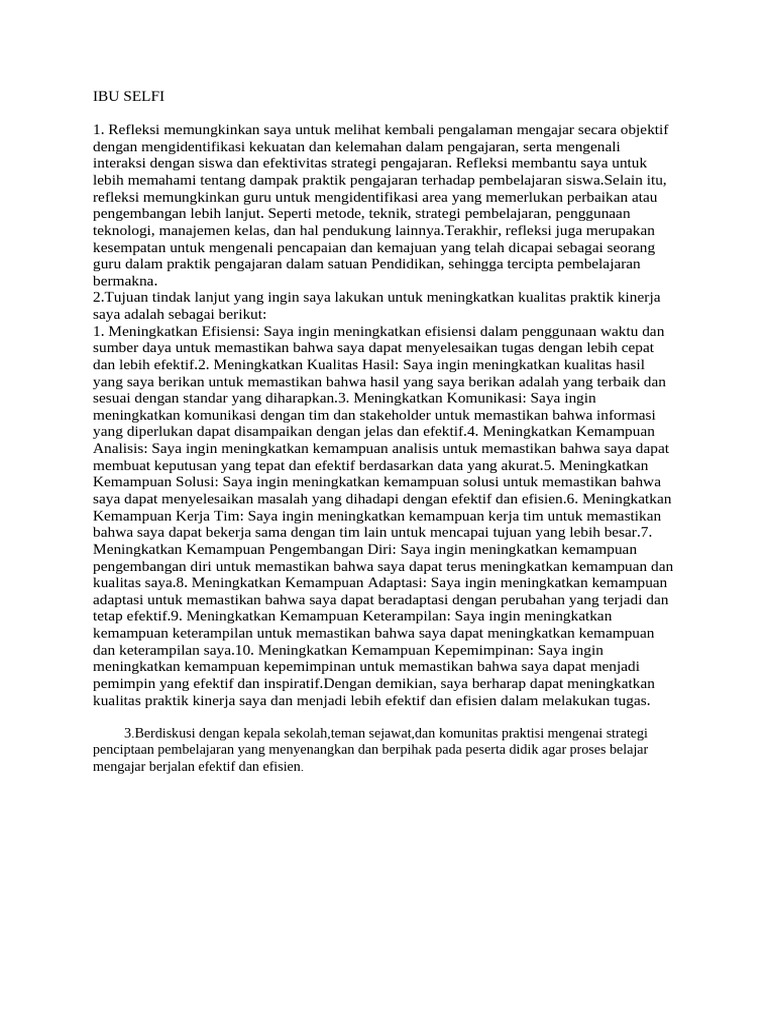 IBU SELFI

1. Refleksi memungkinkan saya untuk melihat kembali pengalaman mengajar secara objektif dengan mengidentifikasi kekuatan dan kelemahan dalam pengajaran, serta mengenali interaksi dengan siswa dan efektivitas strategi pengajaran. Refleksi membantu saya untuk lebih memahami tentang dampak praktik pengajaran terhadap pembelajaran siswa.Selain itu, refleksi memungkinkan guru untuk mengidentifikasi area yang memerlukan perbaikan atau pengembangan lebih lanjut. Seperti metode, teknik, strategi pembelajaran, penggunaan teknologi, manajemen kelas, dan hal pendukung lainnya.Terakhir, refleksi juga merupakan kesempatan untuk mengenali pencapaian dan kemajuan yang telah dicapai sebagai seorang guru dalam praktik pengajaran dalam satuan Pendidikan, sehingga tercipta pembelajaran bermakna.
2.Tujuan tindak lanjut yang ingin saya lakukan untuk meningkatkan kualitas praktik kinerja saya adalah sebagai berikut:
1. Meningkatkan Efisiensi: Saya ingin meningkatkan efisiensi dalam penggunaan waktu dan sumber daya untuk memastikan bahwa saya dapat menyelesaikan tugas dengan lebih cepat dan lebih efektif.2. Meningkatkan Kualitas Hasil: Saya ingin meningkatkan kualitas hasil yang saya berikan untuk memastikan bahwa hasil yang saya berikan adalah yang terbaik dan sesuai dengan standar yang diharapkan.3. Meningkatkan Komunikasi: Saya ingin meningkatkan komunikasi dengan tim dan stakeholder untuk memastikan bahwa informasi yang diperlukan dapat disampaikan dengan jelas dan efektif.4. Meningkatkan Kemampuan Analisis: Saya ingin meningkatkan kemampuan analisis untuk memastikan bahwa saya dapat membuat keputusan yang tepat dan efektif berdasarkan data yang akurat.5. Meningkatkan Kemampuan Solusi: Saya ingin meningkatkan kemampuan solusi untuk memastikan bahwa saya dapat menyelesaikan masalah yang dihadapi dengan efektif dan efisien.6. Meningkatkan Kemampuan Kerja Tim: Saya ingin meningkatkan kemampuan kerja tim untuk memastikan bahwa saya dapat bekerja sama dengan tim lain untuk mencapai tujuan yang lebih besar.7. Meningkatkan Kemampuan Pengembangan Diri: Saya ingin meningkatkan kemampuan pengembangan diri untuk memastikan bahwa saya dapat terus meningkatkan kemampuan dan kualitas saya.8. Meningkatkan Kemampuan Adaptasi: Saya ingin meningkatkan kemampuan adaptasi untuk memastikan bahwa saya dapat beradaptasi dengan perubahan yang terjadi dan tetap efektif.9. Meningkatkan Kemampuan Keterampilan: Saya ingin meningkatkan kemampuan keterampilan untuk memastikan bahwa saya dapat meningkatkan kemampuan dan keterampilan saya.10. Meningkatkan Kemampuan Kepemimpinan: Saya ingin meningkatkan kemampuan kepemimpinan untuk memastikan bahwa saya dapat menjadi pemimpin yang efektif dan inspiratif.Dengan demikian, saya berharap dapat meningkatkan kualitas praktik kinerja saya dan menjadi lebih efektif dan efisien dalam melakukan tugas.

3.Berdiskusi dengan kepala sekolah,teman sejawat,dan komunitas praktisi mengenai strategi penciptaan pembelajaran yang menyenangkan dan berpihak pada peserta didik agar proses belajar mengajar berjalan efektif dan efisien.